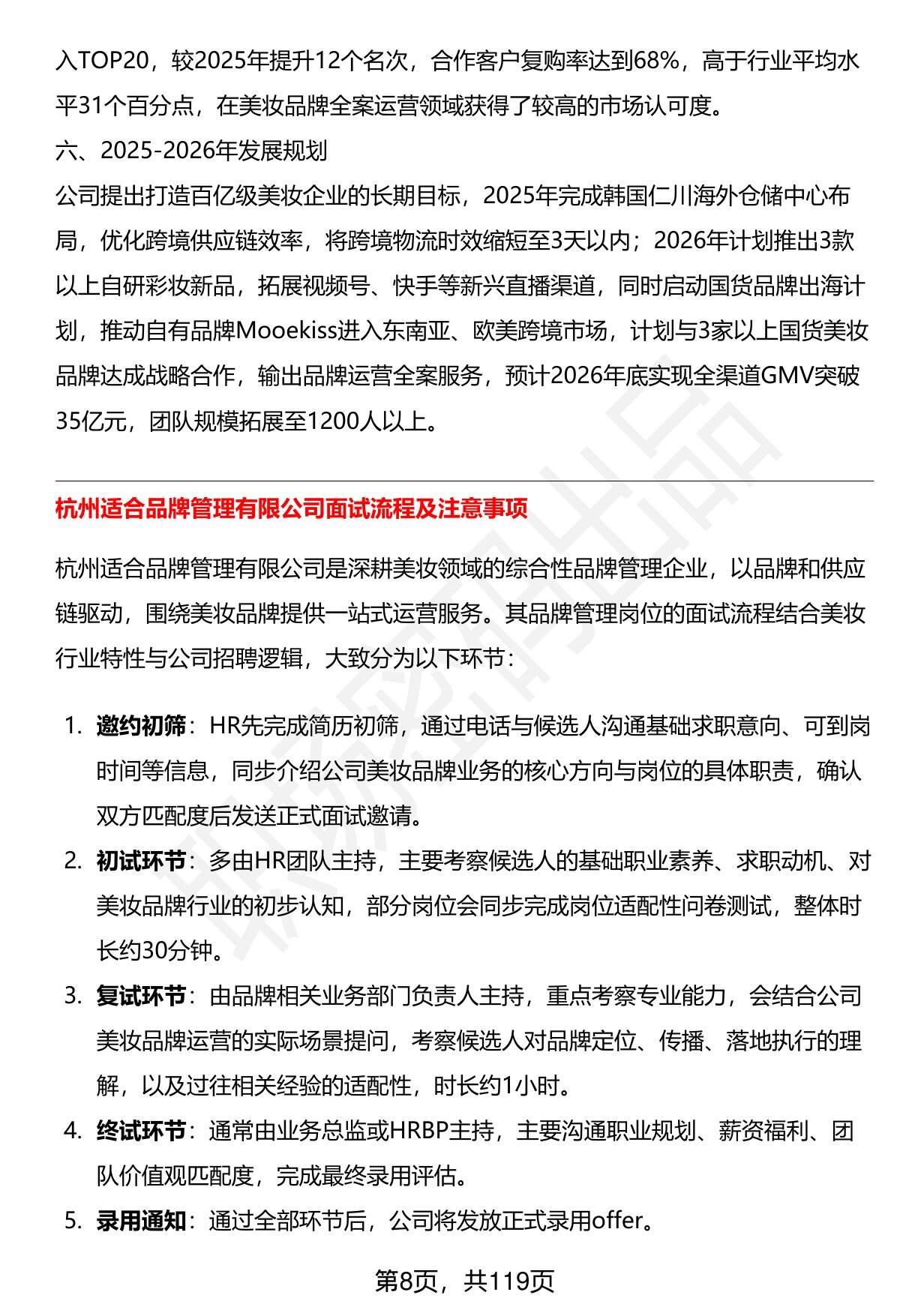 入TOP20，较2025年提升12个名次，合作客户复购率达到68%，高于行业平均水平31个百分点，在美妆品牌全案运营领域获得了较高的市场认可度。

六、2025-2026年发展规划

公司提出打造百亿级美妆企业的长期目标，2025年完成韩国仁川海外仓储中心布局，优化跨境供应链效率，将跨境物流时效缩短至3天以内；2026年计划推出3款以上自研彩妆新品，拓展视频号、快手等新兴直播渠道，同时启动国货品牌出海计划，推动自有品牌Mooekiss进入东南亚、欧美跨境市场，计划与3家以上国货美妆品牌达成战略合作，输出品牌运营全案服务，预计2026年底实现全渠道GMV突破35亿元，团队规模拓展至1200人以上。

杭州适合品牌管理有限公司面试流程及注意事项

杭州适合品牌管理有限公司是深耕美妆领域的综合性品牌管理企业，以品牌和供应链驱动，围绕美妆品牌提供一站式运营服务。其品牌管理岗位的面试流程结合美妆行业特性与公司招聘逻辑，大致分为以下环节：

1. 邀约初筛：HR先完成简历初筛，通过电话与候选人沟通基础求职意向、可到岗时间等信息，同步介绍公司美妆品牌业务的核心方向与岗位的具体职责，确认双方匹配度后发送正式面试邀请。
2. 初试环节：多由HR团队主持，主要考察候选人的基础职业素养、求职动机、对美妆品牌行业的初步认知，部分岗位会同步完成岗位适配性问卷测试，整体时长约30分钟。
3. 复试环节：由品牌相关业务部门负责人主持，重点考察专业能力，会结合公司美妆品牌运营的实际场景提问，考察候选人对品牌定位、传播、落地执行的理解，以及过往相关经验的适配性，时长约1小时。
4. 终试环节：通常由业务总监或HRBP主持，主要沟通职业规划、薪资福利、团队价值观匹配度，完成最终录用评估。
5. 录用通知：通过全部环节后，公司将发放正式录用offer。

第8页，共119页